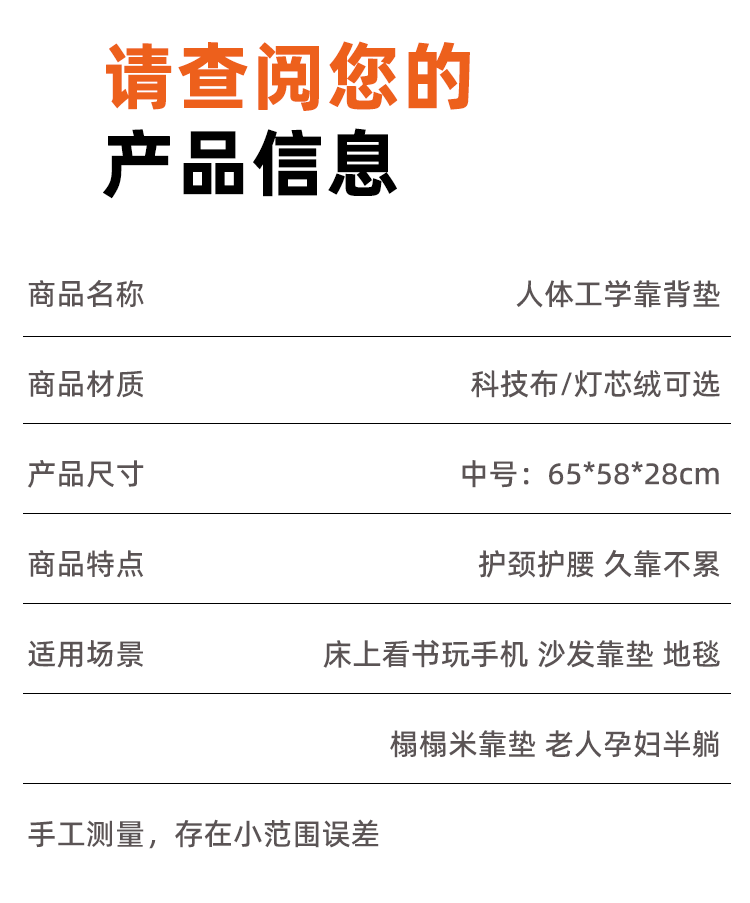 请查阅您的
产品信息

商品名称
人体工学靠背垫

商品材质
科技布/灯芯绒可选

产品尺寸
中号：65*58*28cm

商品特点
护颈护腰 久靠不累

适用场景
床上看书玩手机 沙发靠垫 地毯
榻榻米靠垫 老人孕妇半躺

手工测量，存在小范围误差